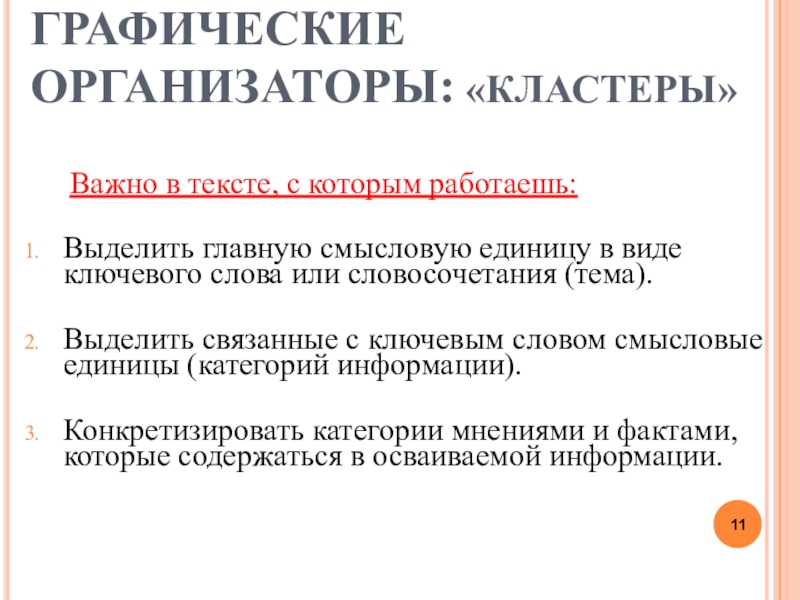 ГРАФИЧЕСКИЕ ОРГАНИЗАТОРЫ: «КЛАСТЕРЫ»

Важно в тексте, с которым работаешь:

1. Выделить главную смысловую единицу в виде ключевого слова или словосочетания (тема).

2. Выделить связанные с ключевым словом смысловые единицы (категорий информации).

3. Конкретизировать категории мнениями и фактами, которые содержаться в осваиваемой информации.

11